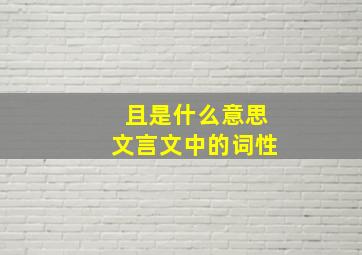 且是什么意思
文言文中的词性